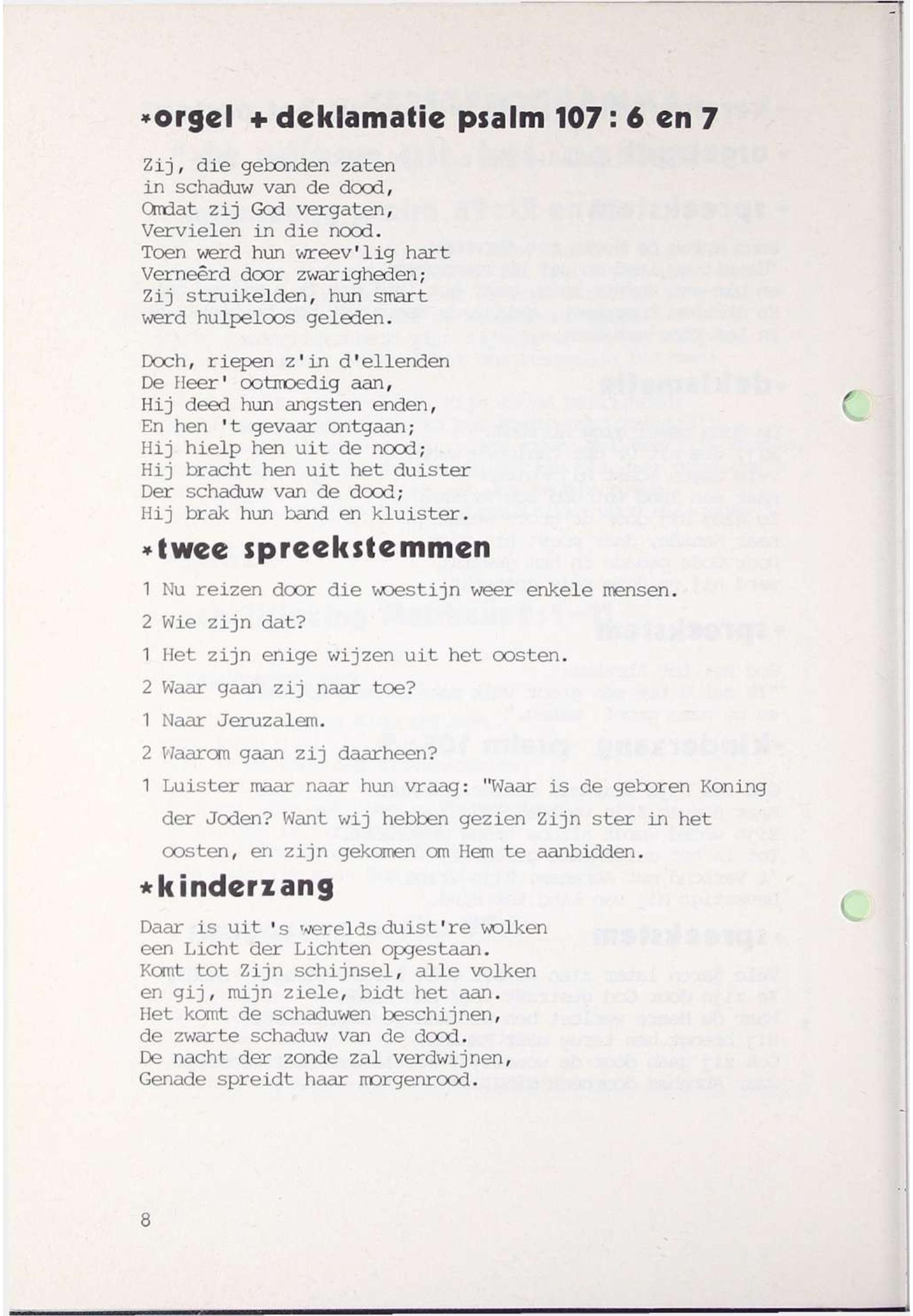 *orgel + deklamatie psalm 107 : 6 en 7

Zij, die gebonden zaten
in schaduw van de dood,
Omdat zij God vergaten,
Vervielen in die nood.
Toen werd hun wreev'lig hart
Verneêrd door zwarigheden;
Zij struikelden, hun smart
werd hulpeloos geleden.

Doch, riepen z'in d'ellenden
De Heer' ootmoedig aan,
Hij deed hun angsten enden,
En hen 't gevaar ontgaan;
Hij hielp hen uit de nood;
Hij bracht hen uit het duister
Der schaduw van de dood;
Hij brak hun band en kluister.

*twee spreekstemmen

1 Nu reizen door die woestijn weer enkele mensen.

2 Wie zijn dat?

1 Het zijn enige wijzen uit het oosten.

2 Waar gaan zij naar toe?

1 Naar Jeruzalem.

2 Waarom gaan zij daarheen?

1 Luister maar naar hun vraag: "Waar is de geboren Koning der Joden? Want wij hebben gezien Zijn ster in het oosten, en zijn gekomen om Hem te aanbidden.

*kinderzang

Daar is uit 's werelds duist're wolken
een Licht der Lichten opgestaan.
Komt tot Zijn schijnsel, alle volken
en gij, mijn ziele, bidt het aan.
Het komt de schaduwen beschijnen,
de zwarte schaduw van de dood.
De nacht der zonde zal verdwijnen,
Genade spreidt haar morgenrood.

8